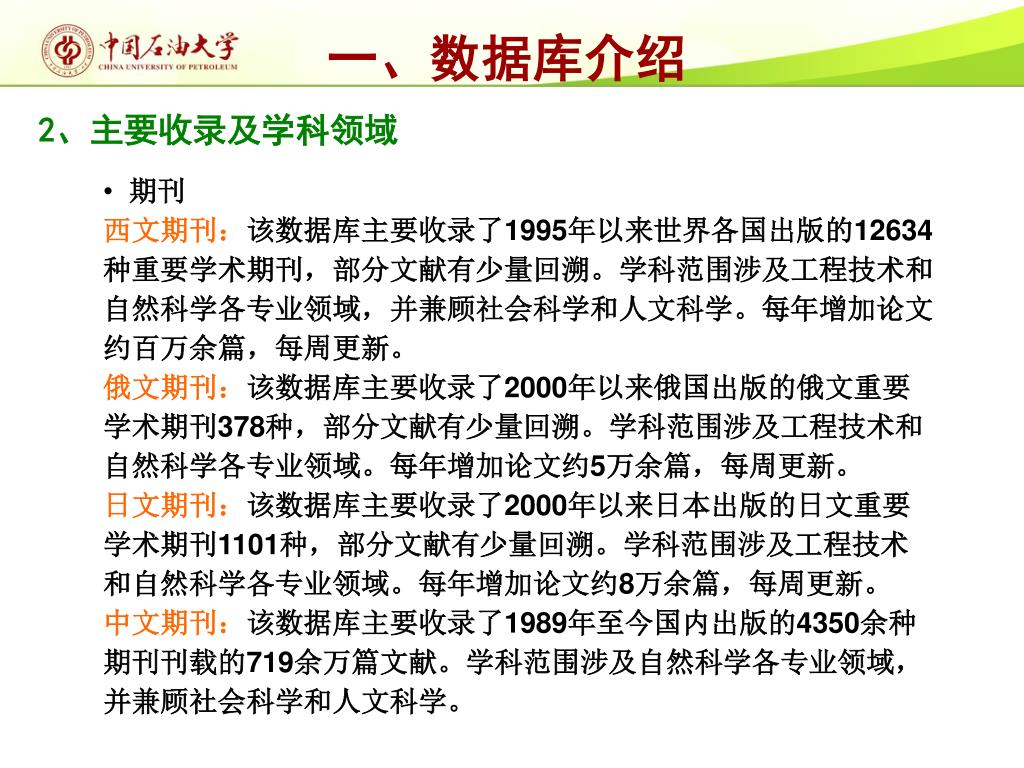 中国石油大学
CHINA UNIVERSITY OF PETROLEUM

一、数据库介绍

2、主要收录及学科领域

• 期刊

西文期刊：该数据库主要收录了1995年以来世界各国出版的12634种重要学术期刊，部分文献有少量回溯。学科范围涉及工程技术和自然科学各专业领域，并兼顾社会科学和人文科学。每年增加论文约百万余篇，每周更新。

俄文期刊：该数据库主要收录了2000年以来俄国出版的俄文重要学术期刊378种，部分文献有少量回溯。学科范围涉及工程技术和自然科学各专业领域。每年增加论文约5万余篇，每周更新。

日文期刊：该数据库主要收录了2000年以来日本出版的日文重要学术期刊1101种，部分文献有少量回溯。学科范围涉及工程技术和自然科学各专业领域。每年增加论文约8万余篇，每周更新。

中文期刊：该数据库主要收录了1989年至今国内出版的4350余种期刊刊载的719余万篇文献。学科范围涉及自然科学各专业领域，并兼顾社会科学和人文科学。